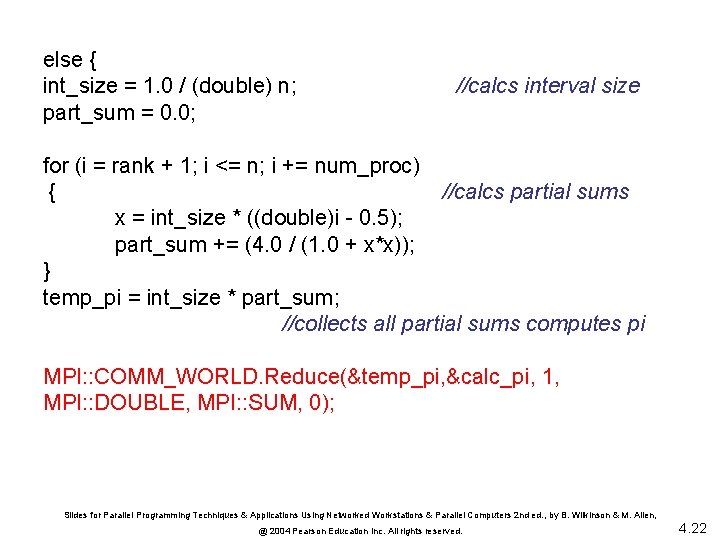 else {
int_size = 1.0 / (double) n;                    //calcs interval size
part_sum = 0.0;

for (i = rank + 1; i <= n; i += num_proc)
 {                                                //calcs partial sums
        x = int_size * ((double)i - 0.5);
        part_sum += (4.0 / (1.0 + x*x));
}
temp_pi = int_size * part_sum;
                                   //collects all partial sums computes pi

MPI::COMM_WORLD.Reduce(&temp_pi,&calc_pi, 1, MPI::DOUBLE, MPI::SUM, 0);

Slides for Parallel Programming Techniques & Applications Using Networked Workstations & Parallel Computers 2nd ed., by B. Wilkinson & M. Allen,
@ 2004 Pearson Education Inc. All rights reserved.

4.22